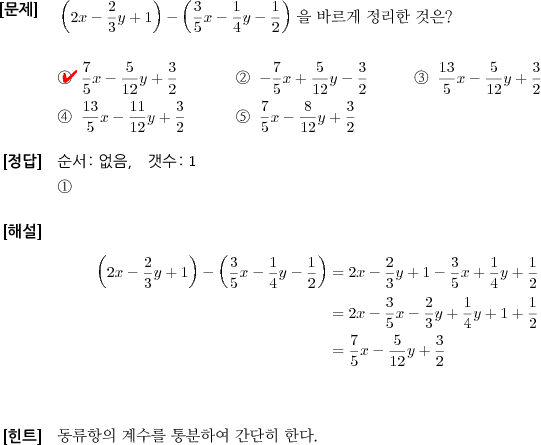 [문제] $\left(2x-\frac{2}{3}y+1\right)-\left(\frac{3}{5}x-\frac{1}{4}y-\frac{1}{2}\right)$ 을 바르게 정리한 것은?

① $\frac{7}{5}x-\frac{5}{12}y+\frac{3}{2}$ ② $-\frac{7}{5}x+\frac{5}{12}y-\frac{3}{2}$ ③ $\frac{13}{5}x-\frac{5}{12}y+\frac{3}{2}$

④ $\frac{13}{5}x-\frac{11}{12}y+\frac{3}{2}$ ⑤ $\frac{7}{5}x-\frac{8}{12}y+\frac{3}{2}$

[정답] 순서: 없음, 갯수: 1

①

[해설]

$\left(2x-\frac{2}{3}y+1\right)-\left(\frac{3}{5}x-\frac{1}{4}y-\frac{1}{2}\right)=2x-\frac{2}{3}y+1-\frac{3}{5}x+\frac{1}{4}y+\frac{1}{2}$

$=2x-\frac{3}{5}x-\frac{2}{3}y+\frac{1}{4}y+1+\frac{1}{2}$

$=\frac{7}{5}x-\frac{5}{12}y+\frac{3}{2}$

[힌트] 동류항의 계수를 통분하여 간단히 한다.